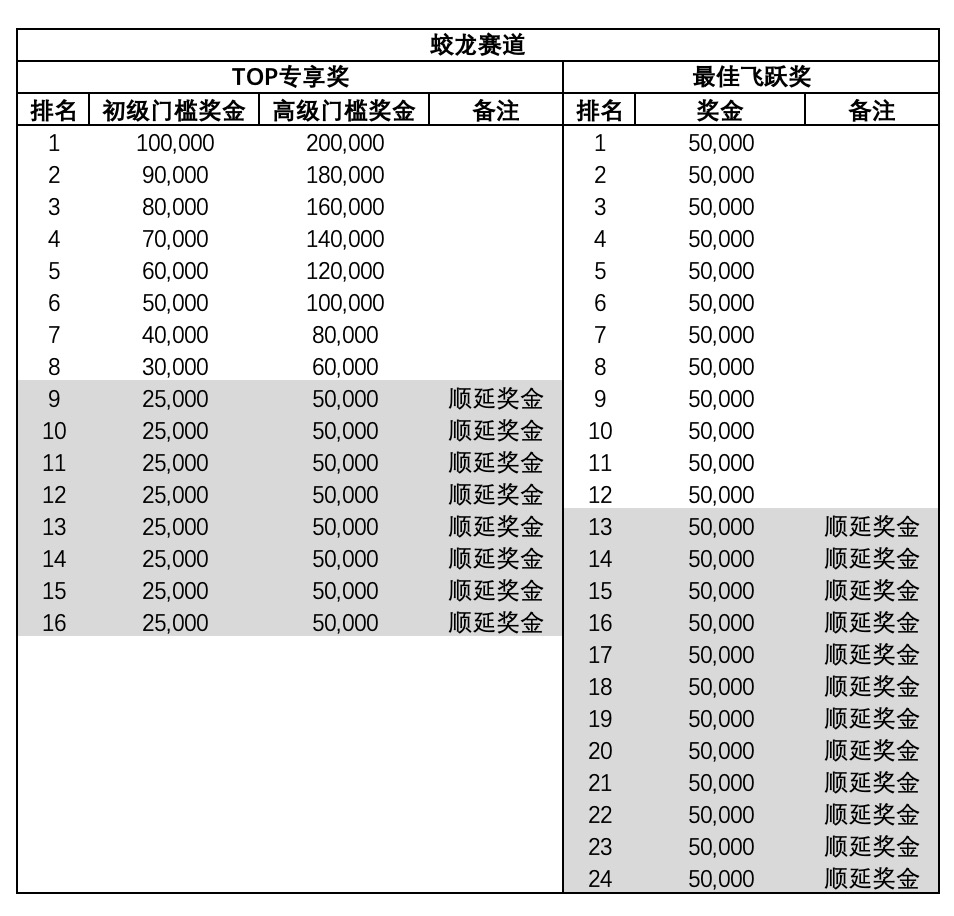 蛟龙赛道

| TOP专享奖 | | | | 最佳飞跃奖 | | |
|---|---|---|---|---|---|---|
| 排名 | 初级门槛奖金 | 高级门槛奖金 | 备注 | 排名 | 奖金 | 备注 |
| 1 | 100,000 | 200,000 | | 1 | 50,000 | |
| 2 | 90,000 | 180,000 | | 2 | 50,000 | |
| 3 | 80,000 | 160,000 | | 3 | 50,000 | |
| 4 | 70,000 | 140,000 | | 4 | 50,000 | |
| 5 | 60,000 | 120,000 | | 5 | 50,000 | |
| 6 | 50,000 | 100,000 | | 6 | 50,000 | |
| 7 | 40,000 | 80,000 | | 7 | 50,000 | |
| 8 | 30,000 | 60,000 | | 8 | 50,000 | |
| 9 | 25,000 | 50,000 | 顺延奖金 | 9 | 50,000 | |
| 10 | 25,000 | 50,000 | 顺延奖金 | 10 | 50,000 | |
| 11 | 25,000 | 50,000 | 顺延奖金 | 11 | 50,000 | |
| 12 | 25,000 | 50,000 | 顺延奖金 | 12 | 50,000 | |
| 13 | 25,000 | 50,000 | 顺延奖金 | 13 | 50,000 | 顺延奖金 |
| 14 | 25,000 | 50,000 | 顺延奖金 | 14 | 50,000 | 顺延奖金 |
| 15 | 25,000 | 50,000 | 顺延奖金 | 15 | 50,000 | 顺延奖金 |
| 16 | 25,000 | 50,000 | 顺延奖金 | 16 | 50,000 | 顺延奖金 |
| | | | | 17 | 50,000 | 顺延奖金 |
| | | | | 18 | 50,000 | 顺延奖金 |
| | | | | 19 | 50,000 | 顺延奖金 |
| | | | | 20 | 50,000 | 顺延奖金 |
| | | | | 21 | 50,000 | 顺延奖金 |
| | | | | 22 | 50,000 | 顺延奖金 |
| | | | | 23 | 50,000 | 顺延奖金 |
| | | | | 24 | 50,000 | 顺延奖金 |